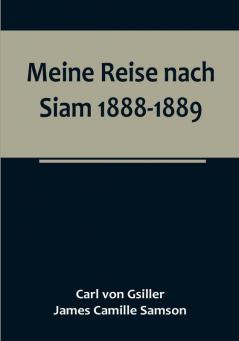 Meine Reise nach Siam 1888-1889

Carl von Gsiller
James Camille Samson